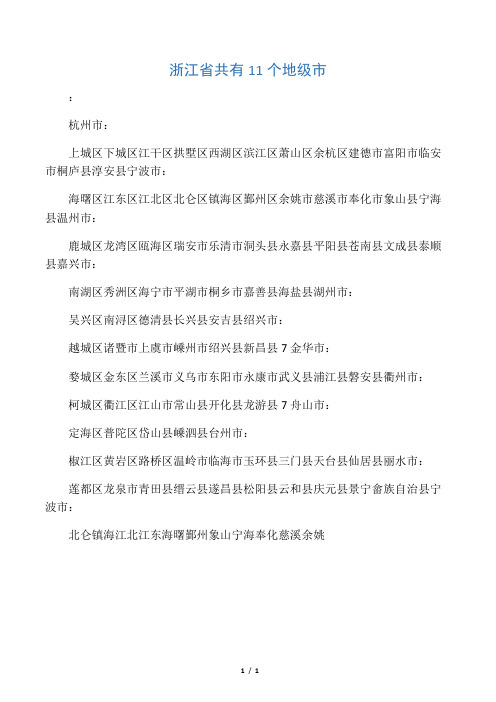 浙江省共有 11 个地级市

：

杭州市：

上城区下城区江干区拱墅区西湖区滨江区萧山区余杭区建德市富阳市临安市桐庐县淳安县宁波市：

海曙区江东区江北区北仑区镇海区鄞州区余姚市慈溪市奉化市象山县宁海县温州市：

鹿城区龙湾区瓯海区瑞安市乐清市洞头县永嘉县平阳县苍南县文成县泰顺县嘉兴市：

南湖区秀洲区海宁市平湖市桐乡市嘉善县海盐县湖州市：

吴兴区南浔区德清县长兴县安吉县绍兴市：

越城区诸暨市上虞市嵊州市绍兴县新昌县 7 金华市：

婺城区金东区兰溪市义乌市东阳市永康市武义县浦江县磐安县衢州市：

柯城区衢江区江山市常山县开化县龙游县 7 舟山市：

定海区普陀区岱山县嵊泗县台州市：

椒江区黄岩区路桥区温岭市临海市玉环县三门县天台县仙居县丽水市：

莲都区龙泉市青田县缙云县遂昌县松阳县云和县庆元县景宁畲族自治县宁波市：

北仑镇海江北江东海曙鄞州象山宁海奉化慈溪余姚

1 / 1